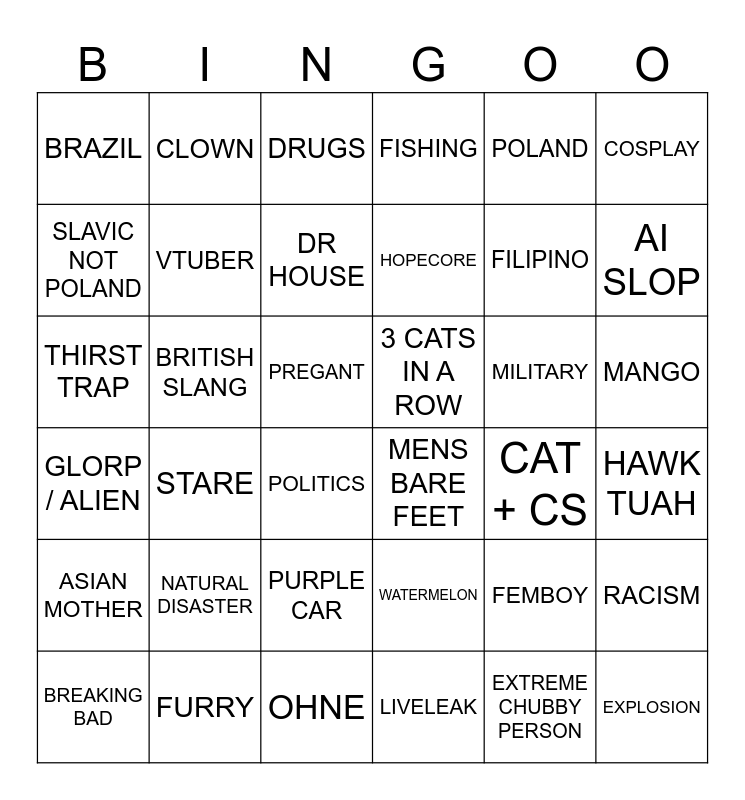 | B | I | N | G | O | O |
|---|---|---|---|---|---|
| BRAZIL | CLOWN | DRUGS | FISHING | POLAND | COSPLAY |
| SLAVIC NOT POLAND | VTUBER | DR HOUSE | HOPECORE | FILIPINO | AI SLOP |
| THIRST TRAP | BRITISH SLANG | PREGANT | 3 CATS IN A ROW | MILITARY | MANGO |
| GLORP / ALIEN | STARE | POLITICS | MENS BARE FEET | CAT + CS | HAWK TUAH |
| ASIAN MOTHER | NATURAL DISASTER | PURPLE CAR | WATERMELON | FEMBOY | RACISM |
| BREAKING BAD | FURRY | OHNE | LIVELEAK | EXTREME CHUBBY PERSON | EXPLOSION |